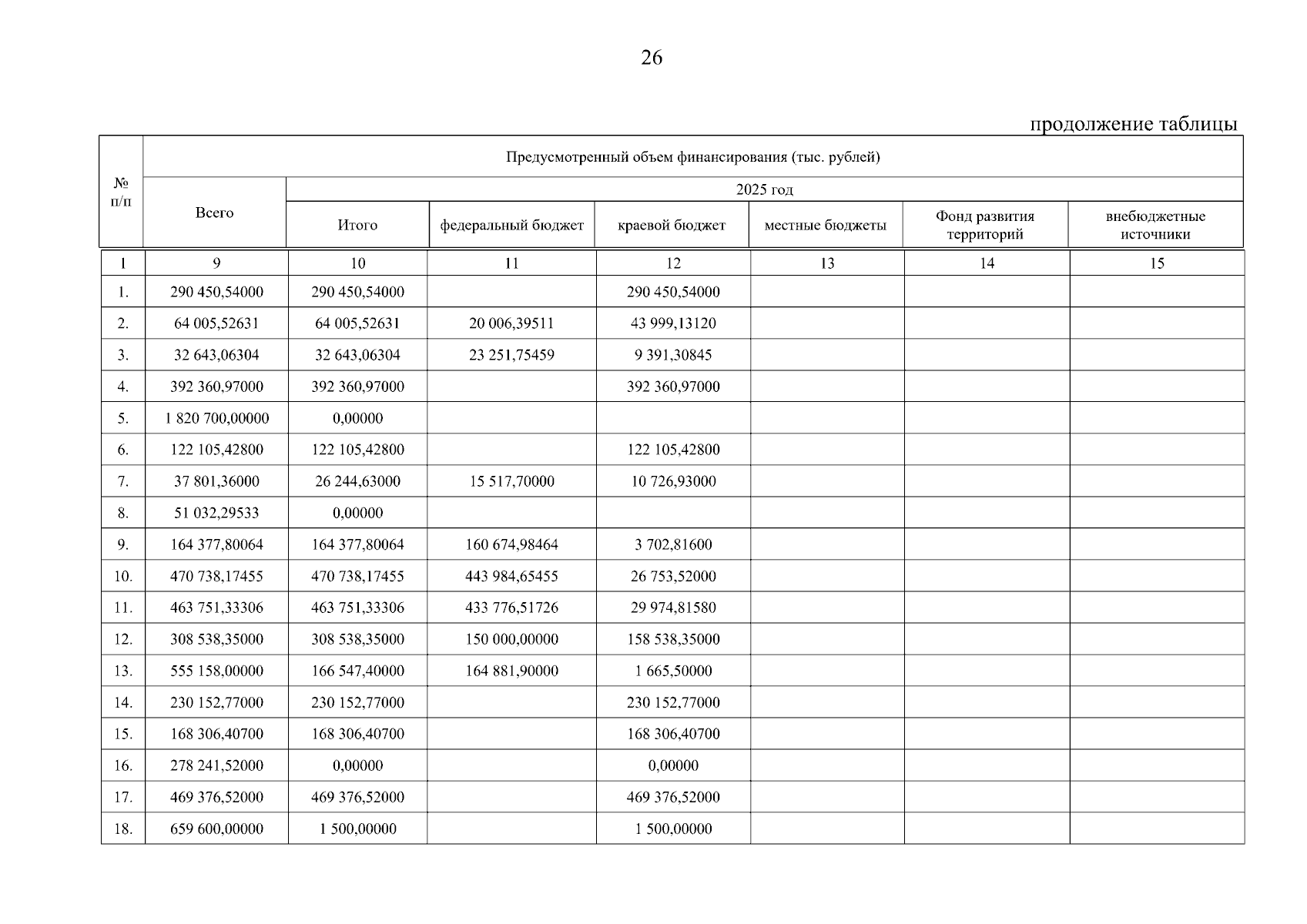 26

продолжение таблицы

| № п/п | Предусмотренный объем финансирования (тыс. рублей) | | | | | | |
|---|---|---|---|---|---|---|---|
| | Всего | 2025 год | | | | | |
| | | Итого | федеральный бюджет | краевой бюджет | местные бюджеты | Фонд развития территорий | внебюджетные источники |
| 1 | 9 | 10 | 11 | 12 | 13 | 14 | 15 |
| 1. | 290 450,54000 | 290 450,54000 | | 290 450,54000 | | | |
| 2. | 64 005,52631 | 64 005,52631 | 20 006,39511 | 43 999,13120 | | | |
| 3. | 32 643,06304 | 32 643,06304 | 23 251,75459 | 9 391,30845 | | | |
| 4. | 392 360,97000 | 392 360,97000 | | 392 360,97000 | | | |
| 5. | 1 820 700,00000 | 0,00000 | | | | | |
| 6. | 122 105,42800 | 122 105,42800 | | 122 105,42800 | | | |
| 7. | 37 801,36000 | 26 244,63000 | 15 517,70000 | 10 726,93000 | | | |
| 8. | 51 032,29533 | 0,00000 | | | | | |
| 9. | 164 377,80064 | 164 377,80064 | 160 674,98464 | 3 702,81600 | | | |
| 10. | 470 738,17455 | 470 738,17455 | 443 984,65455 | 26 753,52000 | | | |
| 11. | 463 751,33306 | 463 751,33306 | 433 776,51726 | 29 974,81580 | | | |
| 12. | 308 538,35000 | 308 538,35000 | 150 000,00000 | 158 538,35000 | | | |
| 13. | 555 158,00000 | 166 547,40000 | 164 881,90000 | 1 665,50000 | | | |
| 14. | 230 152,77000 | 230 152,77000 | | 230 152,77000 | | | |
| 15. | 168 306,40700 | 168 306,40700 | | 168 306,40700 | | | |
| 16. | 278 241,52000 | 0,00000 | | 0,00000 | | | |
| 17. | 469 376,52000 | 469 376,52000 | | 469 376,52000 | | | |
| 18. | 659 600,00000 | 1 500,00000 | | 1 500,00000 | | | |